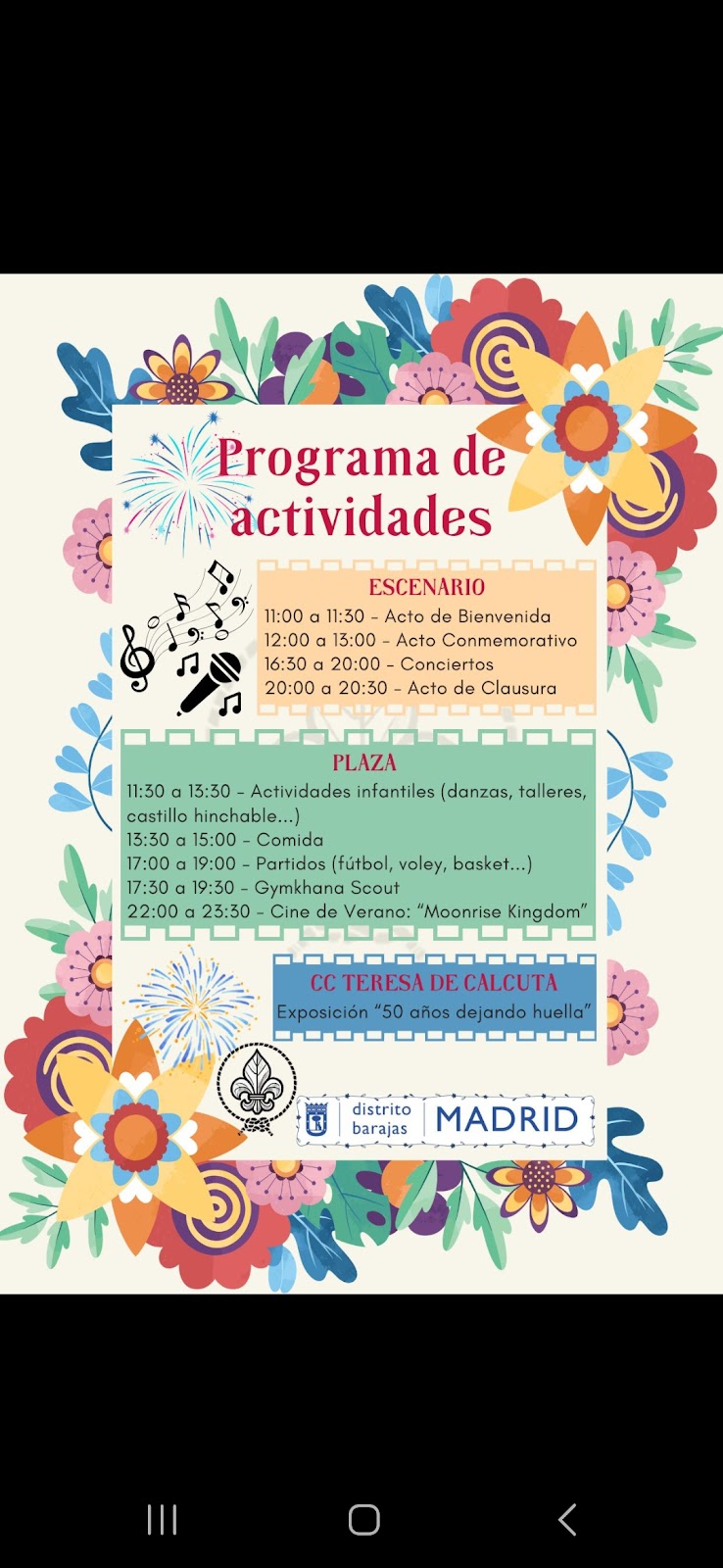 Programa de actividades

ESCENARIO
11:00 a 11:30 - Acto de Bienvenida
12:00 a 13:00 - Acto Conmemorativo
16:30 a 20:00 - Conciertos
20:00 a 20:30 - Acto de Clausura

PLAZA
11:30 a 13:30 - Actividades infantiles (danzas, talleres, castillo hinchable...)
13:30 a 15:00 - Comida
17:00 a 19:00 - Partidos (fútbol, voley, basket...)
17:30 a 19:30 - Gymkhana Scout
22:00 a 23:30 - Cine de Verano: "Moonrise Kingdom"

CC TERESA DE CALCUTA
Exposición "50 años dejando huella"

distrito barajas MADRID